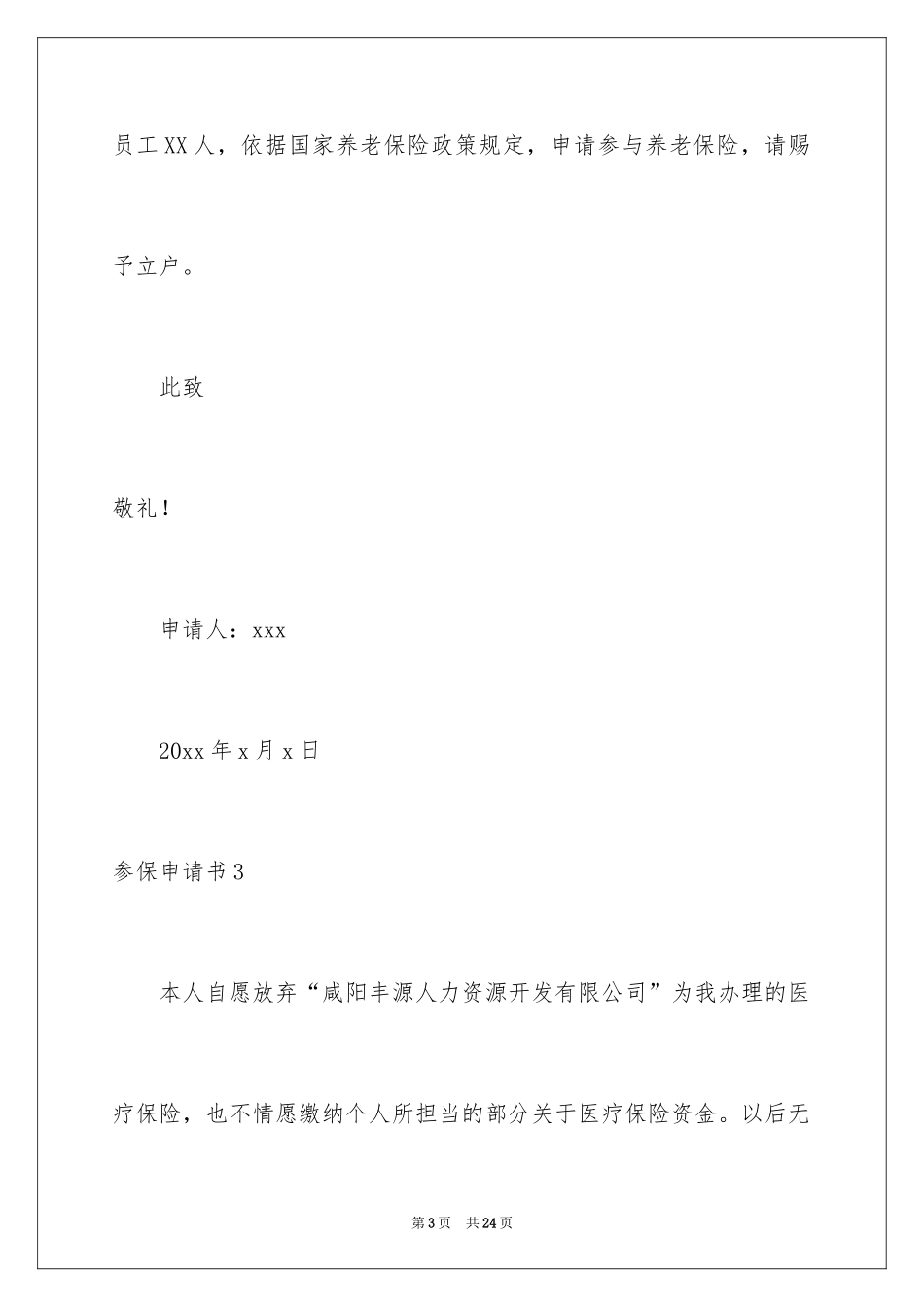 员工XX人，依据国家养老保险政策规定，申请参与养老保险，请赐予立户。

此致

敬礼！

申请人：xxx

20xx年x月x日

参保申请书3

本人自愿放弃“咸阳丰源人力资源开发有限公司”为我办理的医疗保险，也不情愿缴纳个人所担当的部分关于医疗保险资金。以后无

第3页　共24页